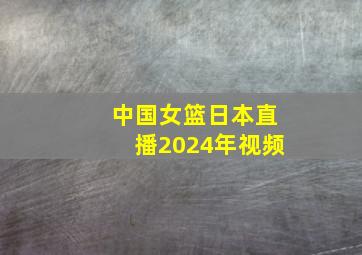 中国女篮日本直播2024年视频